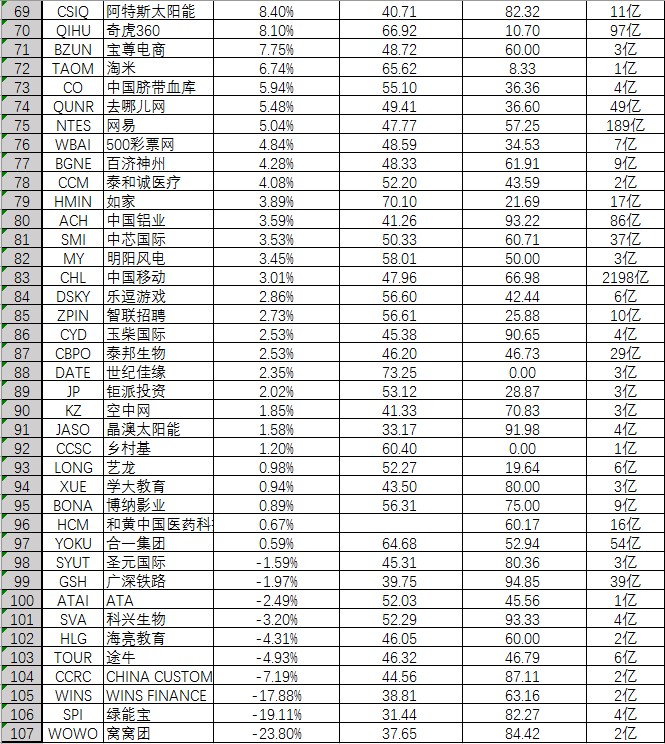 | 69 | CSIQ | 阿特斯太阳能 | 8.40% | 40.71 | 82.32 | 11亿 |
|---|---|---|---|---|---|---|
| 70 | QIHU | 奇虎360 | 8.10% | 66.92 | 10.70 | 97亿 |
| 71 | BZUN | 宝尊电商 | 7.75% | 48.72 | 60.00 | 3亿 |
| 72 | TAOM | 淘米 | 6.74% | 65.62 | 8.33 | 1亿 |
| 73 | CO | 中国脐带血库 | 5.94% | 55.10 | 36.36 | 4亿 |
| 74 | QUNR | 去哪儿网 | 5.48% | 49.41 | 36.60 | 49亿 |
| 75 | NTES | 网易 | 5.04% | 47.77 | 57.25 | 189亿 |
| 76 | WBAI | 500彩票网 | 4.84% | 48.59 | 34.53 | 7亿 |
| 77 | BGNE | 百济神州 | 4.28% | 48.33 | 61.91 | 9亿 |
| 78 | CCM | 泰和诚医疗 | 4.08% | 52.20 | 43.59 | 2亿 |
| 79 | HMIN | 如家 | 3.89% | 70.10 | 21.69 | 17亿 |
| 80 | ACH | 中国铝业 | 3.59% | 41.26 | 93.22 | 86亿 |
| 81 | SMI | 中芯国际 | 3.53% | 50.33 | 60.71 | 37亿 |
| 82 | MY | 明阳风电 | 3.45% | 58.01 | 50.00 | 3亿 |
| 83 | CHL | 中国移动 | 3.01% | 47.96 | 66.98 | 2198亿 |
| 84 | DSKY | 乐逗游戏 | 2.86% | 56.60 | 42.44 | 6亿 |
| 85 | ZPIN | 智联招聘 | 2.73% | 56.61 | 25.88 | 10亿 |
| 86 | CYD | 玉柴国际 | 2.53% | 45.38 | 90.65 | 4亿 |
| 87 | CBPO | 泰邦生物 | 2.53% | 46.20 | 46.73 | 29亿 |
| 88 | DATE | 世纪佳缘 | 2.35% | 73.25 | 0.00 | 3亿 |
| 89 | JP | 钜派投资 | 2.02% | 53.12 | 28.87 | 3亿 |
| 90 | KZ | 空中网 | 1.85% | 41.33 | 70.83 | 3亿 |
| 91 | JASO | 晶澳太阳能 | 1.58% | 33.17 | 91.98 | 4亿 |
| 92 | CCSC | 乡村基 | 1.20% | 60.40 | 0.00 | 1亿 |
| 93 | LONG | 艺龙 | 0.98% | 52.27 | 19.64 | 6亿 |
| 94 | XUE | 学大教育 | 0.94% | 43.50 | 80.00 | 3亿 |
| 95 | BONA | 博纳影业 | 0.89% | 56.31 | 75.00 | 9亿 |
| 96 | HCM | 和黄中国医药科 | 0.67% | | 60.17 | 16亿 |
| 97 | YOKU | 合一集团 | 0.59% | 64.68 | 52.94 | 54亿 |
| 98 | SYUT | 圣元国际 | -1.59% | 45.31 | 80.36 | 3亿 |
| 99 | GSH | 广深铁路 | -1.97% | 39.75 | 94.85 | 39亿 |
| 100 | ATAI | ATA | -2.49% | 52.03 | 45.56 | 1亿 |
| 101 | SVA | 科兴生物 | -3.20% | 52.29 | 93.33 | 4亿 |
| 102 | HLG | 海亮教育 | -4.31% | 46.05 | 60.00 | 2亿 |
| 103 | TOUR | 途牛 | -4.93% | 46.32 | 46.79 | 6亿 |
| 104 | CCRC | CHINA CUSTOM | -7.19% | 44.56 | 87.11 | 2亿 |
| 105 | WINS | WINS FINANCE | -17.88% | 38.81 | 63.16 | 2亿 |
| 106 | SPI | 绿能宝 | -19.11% | 31.44 | 82.27 | 4亿 |
| 107 | WOWO | 窝窝团 | -23.80% | 37.65 | 84.42 | 2亿 |